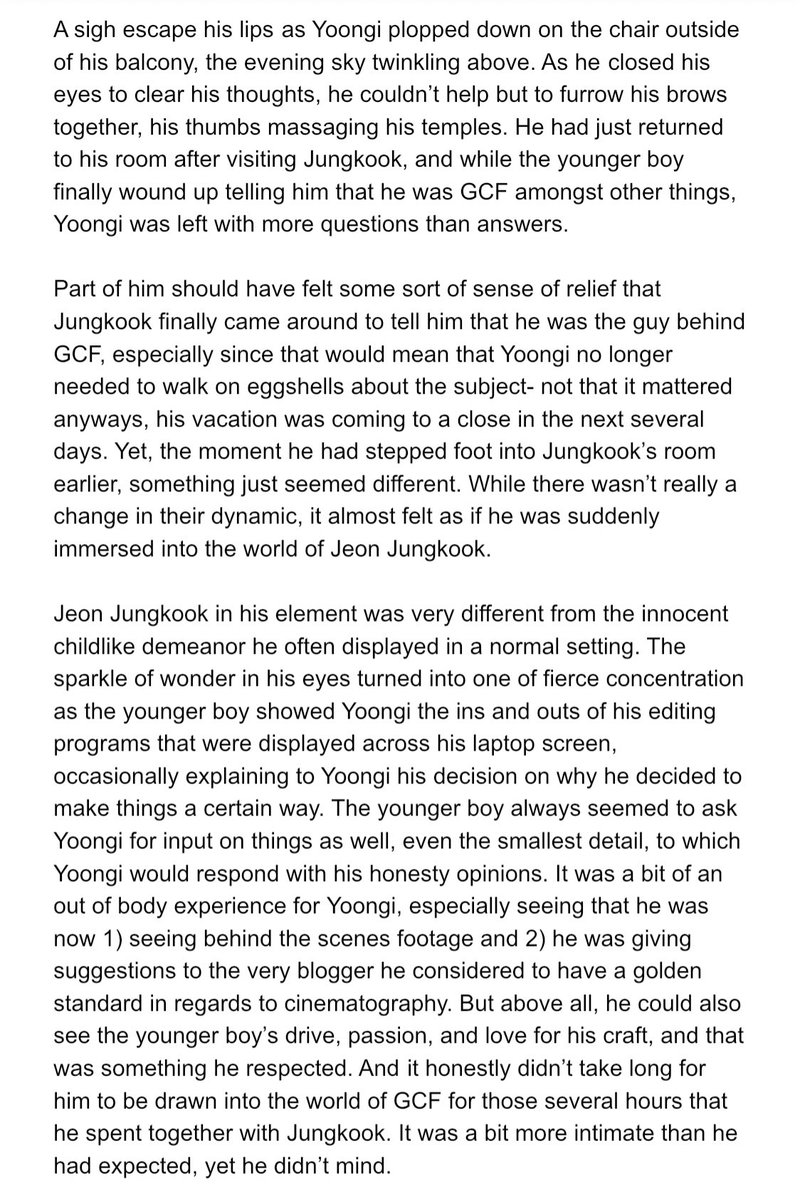 A sigh escape his lips as Yoongi plopped down on the chair outside of his balcony, the evening sky twinkling above. As he closed his eyes to clear his thoughts, he couldn't help but to furrow his brows together, his thumbs massaging his temples. He had just returned to his room after visiting Jungkook, and while the younger boy finally wound up telling him that he was GCF amongst other things, Yoongi was left with more questions than answers.

Part of him should have felt some sort of sense of relief that Jungkook finally came around to tell him that he was the guy behind GCF, especially since that would mean that Yoongi no longer needed to walk on eggshells about the subject- not that it mattered anyways, his vacation was coming to a close in the next several days. Yet, the moment he had stepped foot into Jungkook's room earlier, something just seemed different. While there wasn't really a change in their dynamic, it almost felt as if he was suddenly immersed into the world of Jeon Jungkook.

Jeon Jungkook in his element was very different from the innocent childlike demeanor he often displayed in a normal setting. The sparkle of wonder in his eyes turned into one of fierce concentration as the younger boy showed Yoongi the ins and outs of his editing programs that were displayed across his laptop screen, occasionally explaining to Yoongi his decision on why he decided to make things a certain way. The younger boy always seemed to ask Yoongi for input on things as well, even the smallest detail, to which Yoongi would respond with his honesty opinions. It was a bit of an out of body experience for Yoongi, especially seeing that he was now 1) seeing behind the scenes footage and 2) he was giving suggestions to the very blogger he considered to have a golden standard in regards to cinematography. But above all, he could also see the younger boy's drive, passion, and love for his craft, and that was something he respected. And it honestly didn't take long for him to be drawn into the world of GCF for those several hours that he spent together with Jungkook. It was a bit more intimate than he had expected, yet he didn't mind.